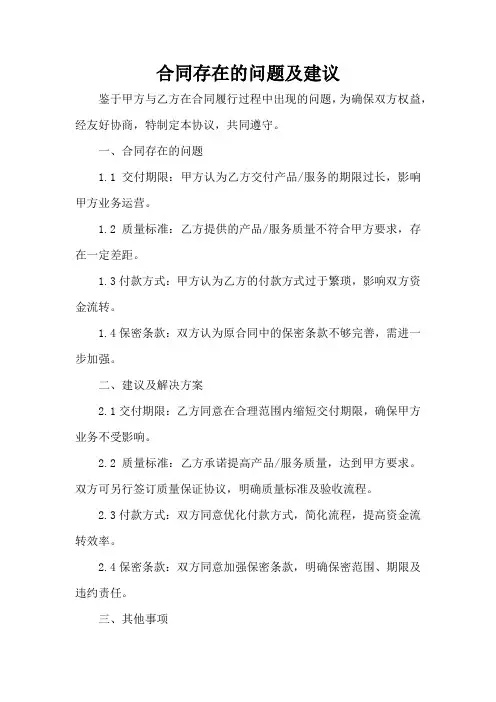 合同存在的问题及建议

鉴于甲方与乙方在合同履行过程中出现的问题，为确保双方权益，经友好协商，特制定本协议，共同遵守。

一、合同存在的问题

1.1 交付期限：甲方认为乙方交付产品/服务的期限过长，影响甲方业务运营。

1.2 质量标准：乙方提供的产品/服务质量不符合甲方要求，存在一定差距。

1.3 付款方式：甲方认为乙方的付款方式过于繁琐，影响双方资金流转。

1.4 保密条款：双方认为原合同中的保密条款不够完善，需进一步加强。

二、建议及解决方案

2.1 交付期限：乙方同意在合理范围内缩短交付期限，确保甲方业务不受影响。

2.2 质量标准：乙方承诺提高产品/服务质量，达到甲方要求。双方可另行签订质量保证协议，明确质量标准及验收流程。

2.3 付款方式：双方同意优化付款方式，简化流程，提高资金流转效率。

2.4 保密条款：双方同意加强保密条款，明确保密范围、期限及违约责任。

三、其他事项